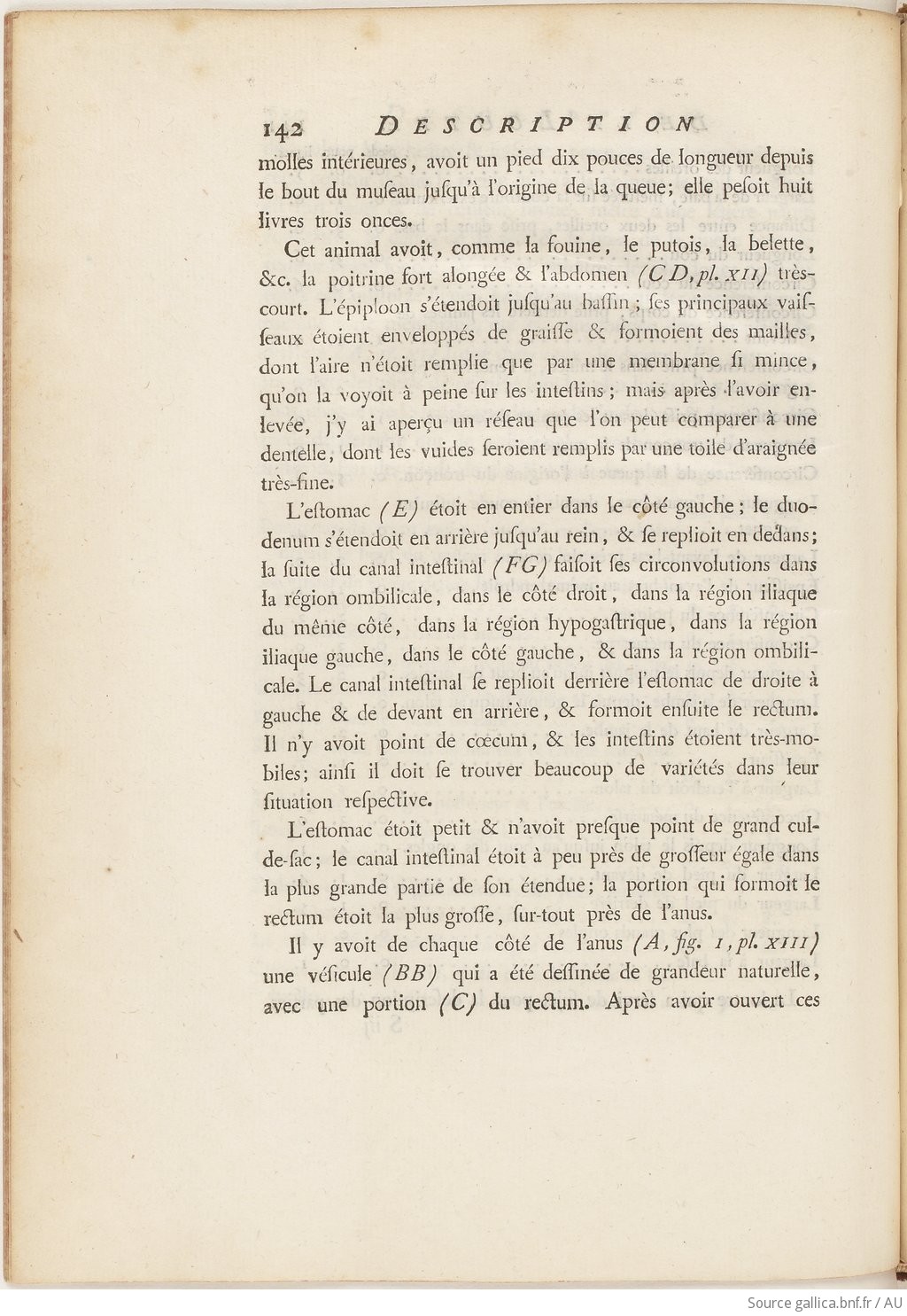 142 DESCRIPTION

molles intérieures, avoit un pied dix pouces de longueur depuis le bout du muſeau juſqu'à l'origine de la queue; elle peſoit huit livres trois onces.

Cet animal avoit, comme la fouine, le putois, la belette, &c. la poitrine fort alongée & l'abdomen (CD, pl. XII) très-court. L'épiploon s'étendoit juſqu'au baſſin; ſes principaux vaiſſeaux étoient enveloppés de graiſſe & formoient des mailles, dont l'aire n'étoit remplie que par une membrane ſi mince, qu'on la voyoit à peine ſur les inteſtins; mais après l'avoir enlevée, j'y ai aperçu un réſeau que l'on peut comparer à une dentelle, dont les vuides ſeroient remplis par une toile d'araignée très-fine.

L'eſtomac (E) étoit en entier dans le côté gauche; le duodenum s'étendoit en arrière juſqu'au rein, & ſe replioit en dedans; la ſuite du canal inteſtinal (FG) faiſoit ſes circonvolutions dans la région ombilicale, dans le côté droit, dans la région iliaque du même côté, dans la région hypogaſtrique, dans la région iliaque gauche, dans le côté gauche, & dans la région ombilicale. Le canal inteſtinal ſe replioit derrière l'eſtomac de droite à gauche & de devant en arrière, & formoit enſuite le rectum. Il n'y avoit point de cœcum, & les inteſtins étoient très-mobiles; ainſi il doit ſe trouver beaucoup de variétés dans leur ſituation reſpective.

L'eſtomac étoit petit & n'avoit preſque point de grand cul-de-ſac; le canal inteſtinal étoit à peu près de groſſeur égale dans la plus grande partie de ſon étendue; la portion qui formoit le rectum étoit la plus groſſe, ſur-tout près de l'anus.

Il y avoit de chaque côté de l'anus (A, fig. 1, pl. XIII) une véſicule (BB) qui a été deſſinée de grandeur naturelle, avec une portion (C) du rectum. Après avoir ouvert ces

Source gallica.bnf.fr / AU